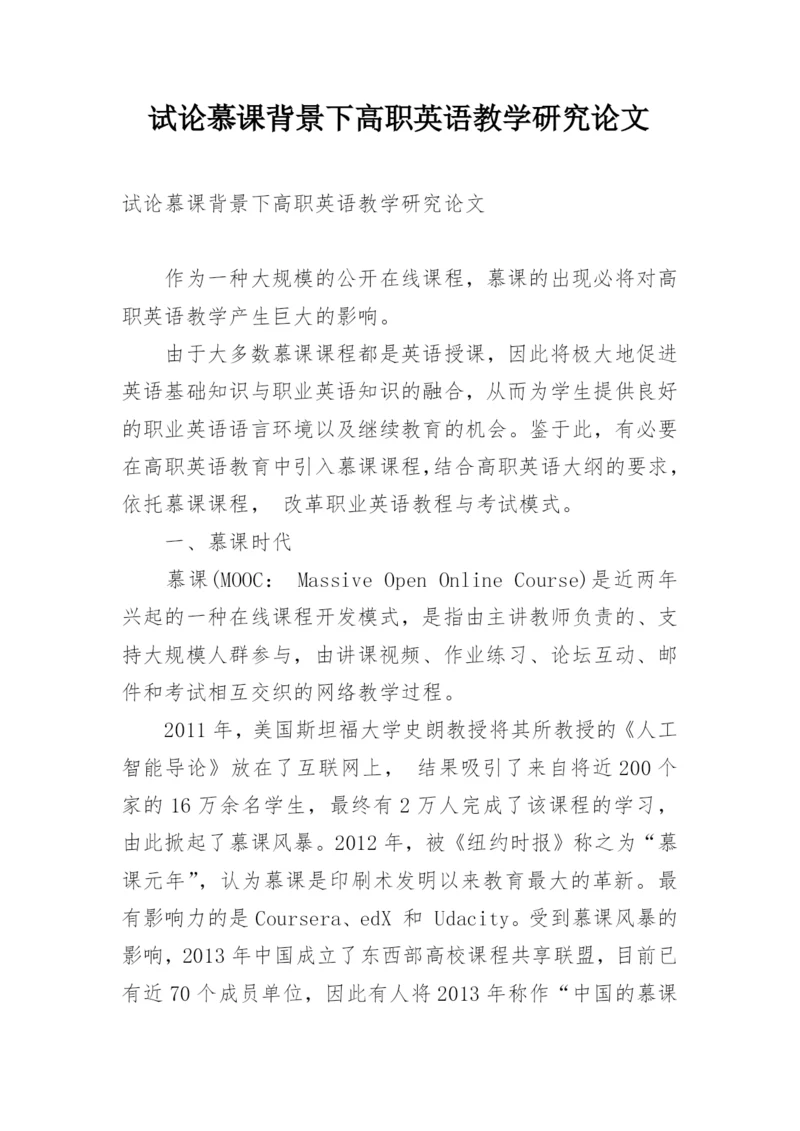 试论慕课背景下高职英语教学研究论文

试论慕课背景下高职英语教学研究论文

作为一种大规模的公开在线课程，慕课的出现必将对高职英语教学产生巨大的影响。

由于大多数慕课课程都是英语授课，因此将极大地促进英语基础知识与职业英语知识的融合，从而为学生提供良好的职业英语语言环境以及继续教育的机会。鉴于此，有必要在高职英语教育中引入慕课课程,结合高职英语大纲的要求，依托慕课课程， 改革职业英语教程与考试模式。

一、慕课时代

慕课(MOOC： Massive Open Online Course)是近两年兴起的一种在线课程开发模式，是指由主讲教师负责的、支持大规模人群参与，由讲课视频、作业练习、论坛互动、邮件和考试相互交织的网络教学过程。

2011 年，美国斯坦福大学史朗教授将其所教授的《人工智能导论》放在了互联网上， 结果吸引了来自将近 200 个家的 16 万余名学生，最终有 2 万人完成了该课程的学习，由此掀起了慕课风暴。2012 年，被《纽约时报》称之为“慕课元年”，认为慕课是印刷术发明以来教育最大的革新。最有影响力的是 Coursera、edX 和 Udacity。受到慕课风暴的影响，2013 年中国成立了东西部高校课程共享联盟，目前已有近 70 个成员单位，因此有人将 2013 年称作“中国的慕课